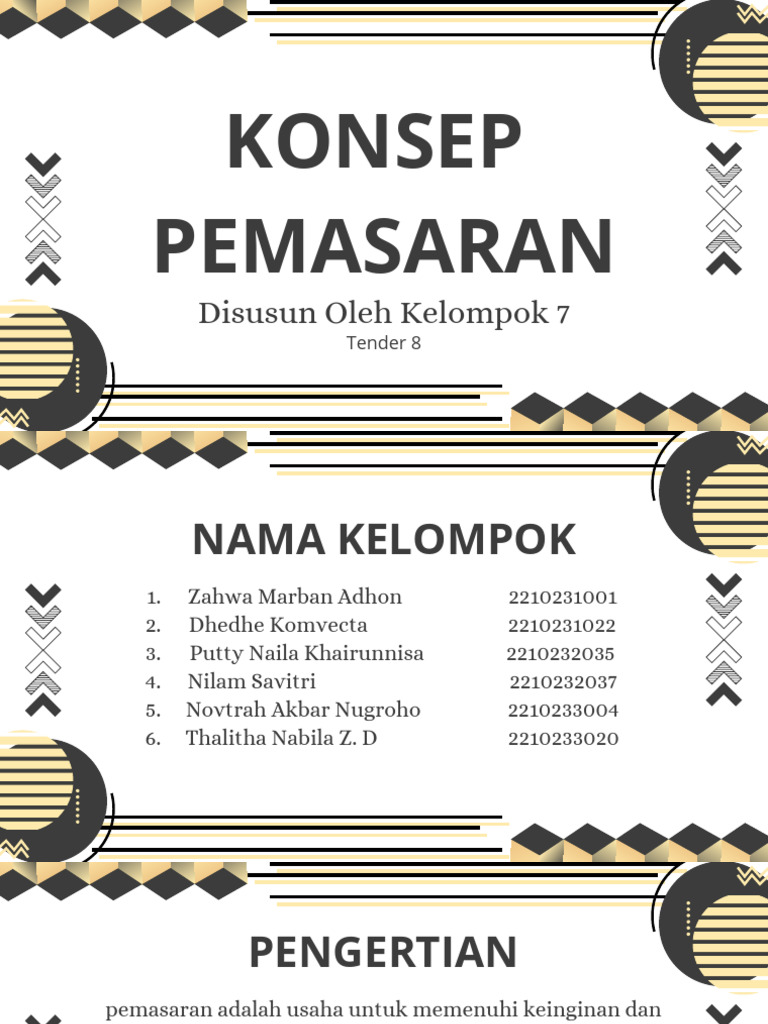 KONSEP PEMASARAN

Disusun Oleh Kelompok 7
Tender 8

NAMA KELOMPOK

1. Zahwa Marban Adhon 2210231001
2. Dhedhe Komvecta 2210231022
3. Putty Naila Khairunnisa 2210232035
4. Nilam Savitri 2210232037
5. Novtrah Akbar Nugroho 2210233004
6. Thalitha Nabila Z. D 2210233020

PENGERTIAN

pemasaran adalah usaha untuk memenuhi keinginan dan